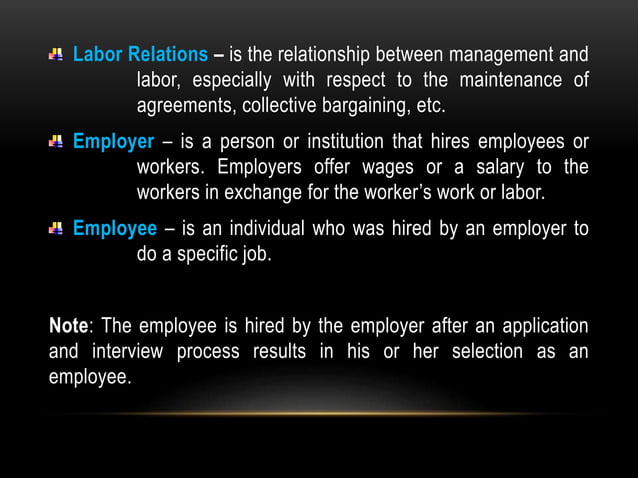 Labor Relations – is the relationship between management and labor, especially with respect to the maintenance of agreements, collective bargaining, etc.

Employer – is a person or institution that hires employees or workers. Employers offer wages or a salary to the workers in exchange for the worker's work or labor.

Employee – is an individual who was hired by an employer to do a specific job.

Note: The employee is hired by the employer after an application and interview process results in his or her selection as an employee.